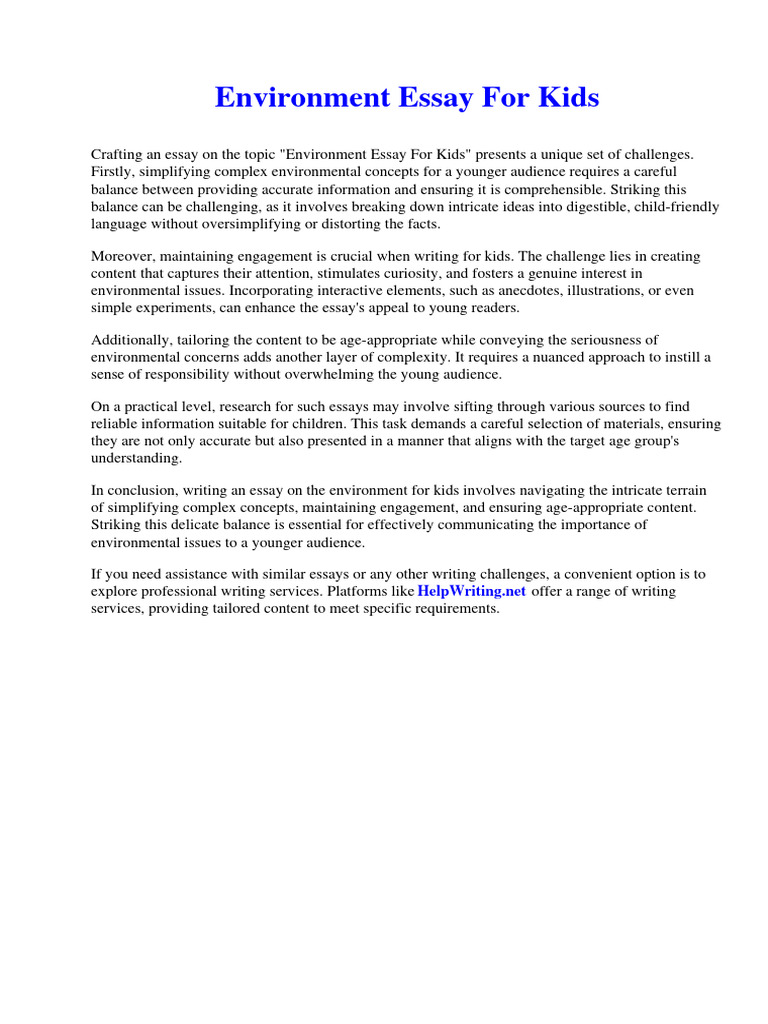 Environment Essay For Kids

Crafting an essay on the topic "Environment Essay For Kids" presents a unique set of challenges. Firstly, simplifying complex environmental concepts for a younger audience requires a careful balance between providing accurate information and ensuring it is comprehensible. Striking this balance can be challenging, as it involves breaking down intricate ideas into digestible, child-friendly language without oversimplifying or distorting the facts.

Moreover, maintaining engagement is crucial when writing for kids. The challenge lies in creating content that captures their attention, stimulates curiosity, and fosters a genuine interest in environmental issues. Incorporating interactive elements, such as anecdotes, illustrations, or even simple experiments, can enhance the essay's appeal to young readers.

Additionally, tailoring the content to be age-appropriate while conveying the seriousness of environmental concerns adds another layer of complexity. It requires a nuanced approach to instill a sense of responsibility without overwhelming the young audience.

On a practical level, research for such essays may involve sifting through various sources to find reliable information suitable for children. This task demands a careful selection of materials, ensuring they are not only accurate but also presented in a manner that aligns with the target age group's understanding.

In conclusion, writing an essay on the environment for kids involves navigating the intricate terrain of simplifying complex concepts, maintaining engagement, and ensuring age-appropriate content. Striking this delicate balance is essential for effectively communicating the importance of environmental issues to a younger audience.

If you need assistance with similar essays or any other writing challenges, a convenient option is to explore professional writing services. Platforms like HelpWriting.net offer a range of writing services, providing tailored content to meet specific requirements.